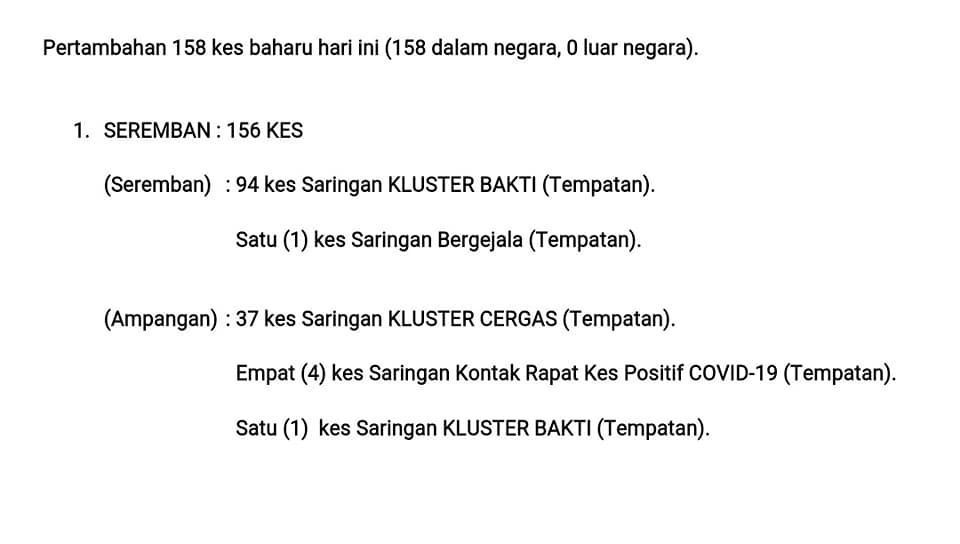 Pertambahan 158 kes baharu hari ini (158 dalam negara, 0 luar negara).

1. SEREMBAN : 156 KES

(Seremban) : 94 kes Saringan KLUSTER BAKTI (Tempatan).

Satu (1) kes Saringan Bergejala (Tempatan).

(Ampangan) : 37 kes Saringan KLUSTER CERGAS (Tempatan).

Empat (4) kes Saringan Kontak Rapat Kes Positif COVID-19 (Tempatan).

Satu (1) kes Saringan KLUSTER BAKTI (Tempatan).